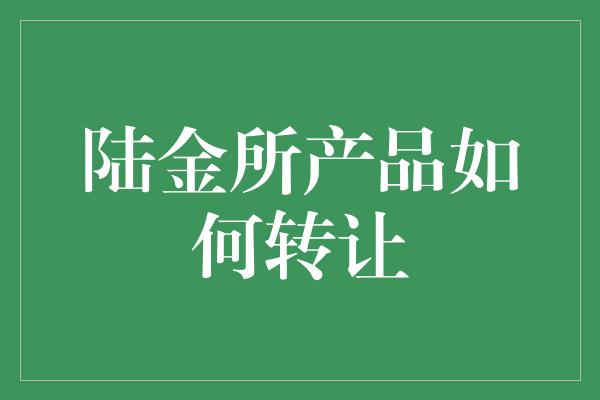 陆金所产品如何转让